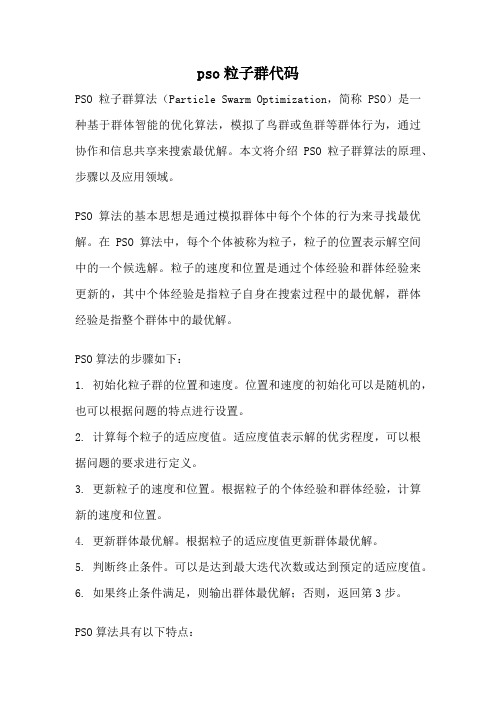 pso 粒子群代码

PSO 粒子群算法（Particle Swarm Optimization，简称 PSO）是一种基于群体智能的优化算法，模拟了鸟群或鱼群等群体行为，通过协作和信息共享来搜索最优解。本文将介绍 PSO 粒子群算法的原理、步骤以及应用领域。

PSO 算法的基本思想是通过模拟群体中每个个体的行为来寻找最优解。在 PSO 算法中，每个个体被称为粒子，粒子的位置表示解空间中的一个候选解。粒子的速度和位置是通过个体经验和群体经验来更新的，其中个体经验是指粒子自身在搜索过程中的最优解，群体经验是指整个群体中的最优解。

PSO 算法的步骤如下：

1. 初始化粒子群的位置和速度。位置和速度的初始化可以是随机的，也可以根据问题的特点进行设置。

2. 计算每个粒子的适应度值。适应度值表示解的优劣程度，可以根据问题的要求进行定义。

3. 更新粒子的速度和位置。根据粒子的个体经验和群体经验，计算新的速度和位置。

4. 更新群体最优解。根据粒子的适应度值更新群体最优解。

5. 判断终止条件。可以是达到最大迭代次数或达到预定的适应度值。

6. 如果终止条件满足，则输出群体最优解；否则，返回第 3 步。

PSO 算法具有以下特点：